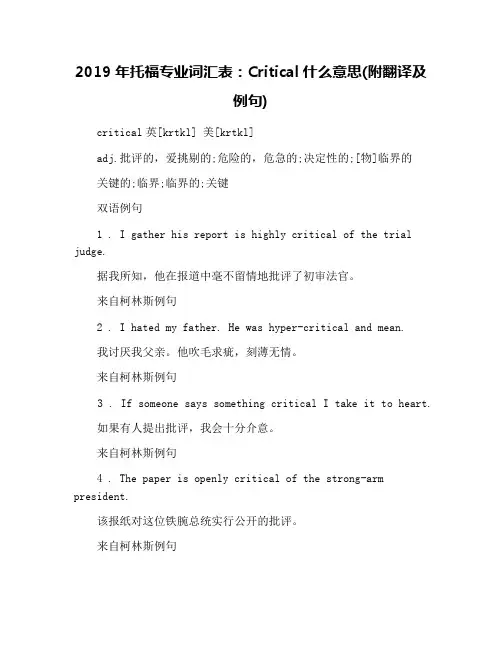 2019 年托福专业词汇表：Critical 什么意思(附翻译及例句)

critical 英[krtkl] 美[krtkl]

adj.批评的，爱挑剔的;危险的，危急的;决定性的;[物]临界的

关键的;临界;临界的;关键

双语例句

1 . I gather his report is highly critical of the trial judge.

据我所知，他在报道中毫不留情地批评了初审法官。

来自柯林斯例句

2 . I hated my father. He was hyper-critical and mean.

我讨厌我父亲。他吹毛求疵，刻薄无情。

来自柯林斯例句

3 . If someone says something critical I take it to heart.

如果有人提出批评，我会十分介意。

来自柯林斯例句

4 . The paper is openly critical of the strong-arm president.

该报纸对这位铁腕总统实行公开的批评。

来自柯林斯例句